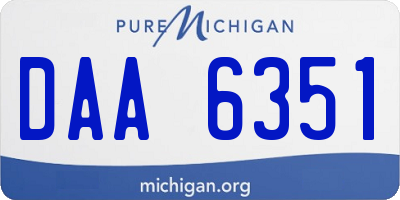 PURE MICHIGAN

DAA 6351

michigan.org